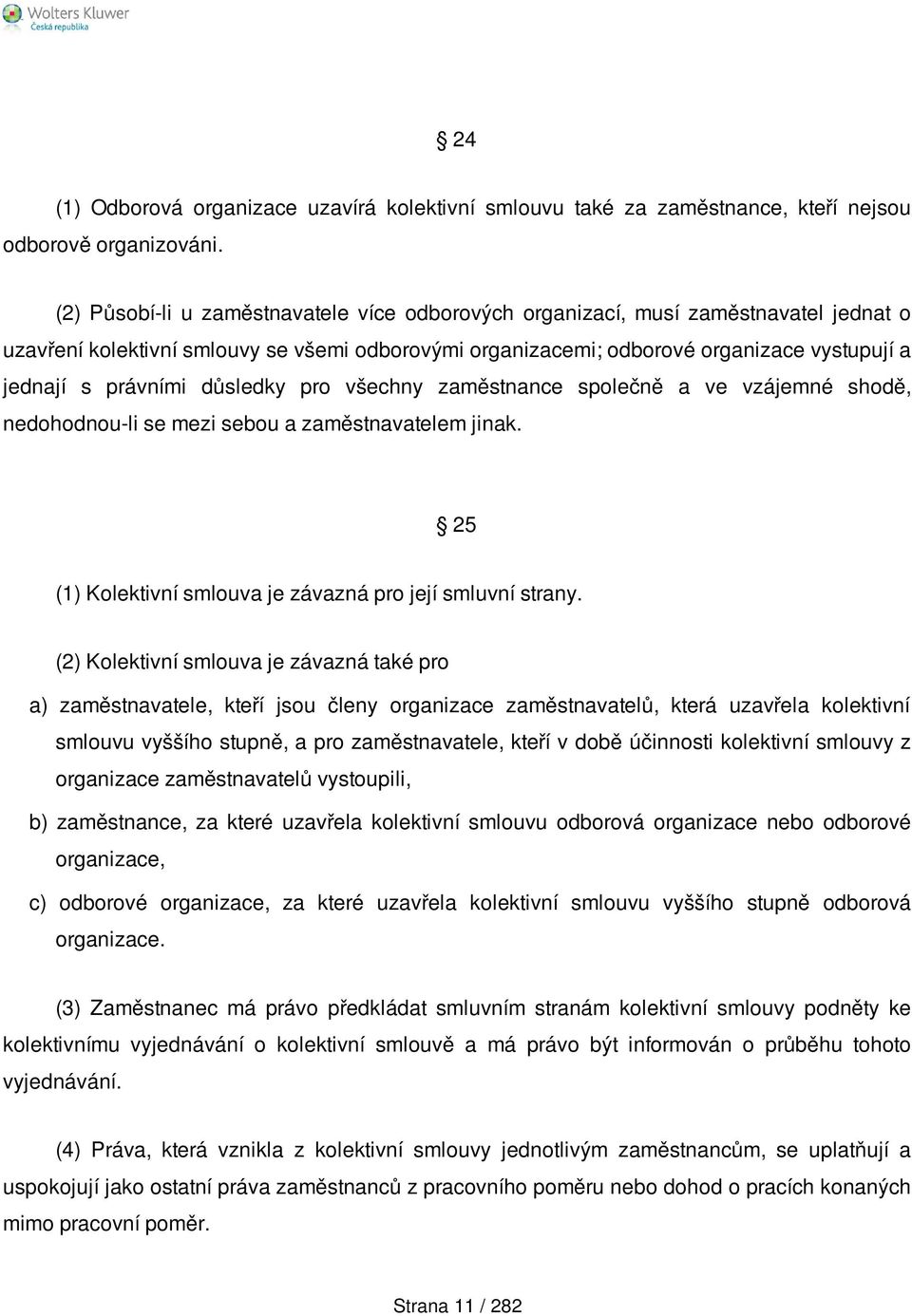 Wolters Kluwer
Česká republika

§ 24

(1) Odborová organizace uzavírá kolektivní smlouvu také za zaměstnance, kteří nejsou odborově organizováni.

(2) Působí-li u zaměstnavatele více odborových organizací, musí zaměstnavatel jednat o uzavření kolektivní smlouvy se všemi odborovými organizacemi; odborové organizace vystupují a jednají s právními důsledky pro všechny zaměstnance společně a ve vzájemné shodě, nedohodnou-li se mezi sebou a zaměstnavatelem jinak.

§ 25

(1) Kolektivní smlouva je závazná pro její smluvní strany.

(2) Kolektivní smlouva je závazná také pro

a) zaměstnavatele, kteří jsou členy organizace zaměstnavatelů, která uzavřela kolektivní smlouvu vyššího stupně, a pro zaměstnavatele, kteří v době účinnosti kolektivní smlouvy z organizace zaměstnavatelů vystoupili,

b) zaměstnance, za které uzavřela kolektivní smlouvu odborová organizace nebo odborové organizace,

c) odborové organizace, za které uzavřela kolektivní smlouvu vyššího stupně odborová organizace.

(3) Zaměstnanec má právo předkládat smluvním stranám kolektivní smlouvy podněty ke kolektivnímu vyjednávání o kolektivní smlouvě a má právo být informován o průběhu tohoto vyjednávání.

(4) Práva, která vznikla z kolektivní smlouvy jednotlivým zaměstnancům, se uplatňují a uspokojují jako ostatní práva zaměstnanců z pracovního poměru nebo dohod o pracích konaných mimo pracovní poměr.

Strana 11 / 282